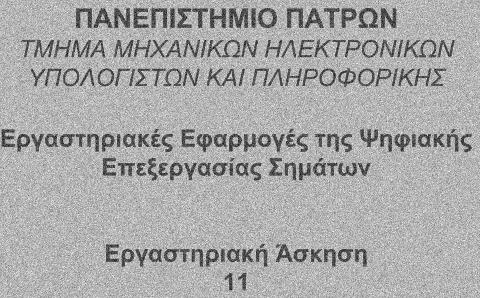 ΠΑΝΕΠΙΣΤΗΜΙΟ ΠΑΤΡΩΝ
ΤΜΗΜΑ ΜΗΧΑΝΙΚΩΝ ΗΛΕΚΤΡΟΝΙΚΩΝ ΥΠΟΛΟΓΙΣΤΩΝ ΚΑΙ ΠΛΗΡΟΦΟΡΙΚΗΣ

Εργαστηριακές Εφαρμογές της Ψηφιακής Επεξεργασίας Σημάτων

Εργαστηριακή Άσκηση
11